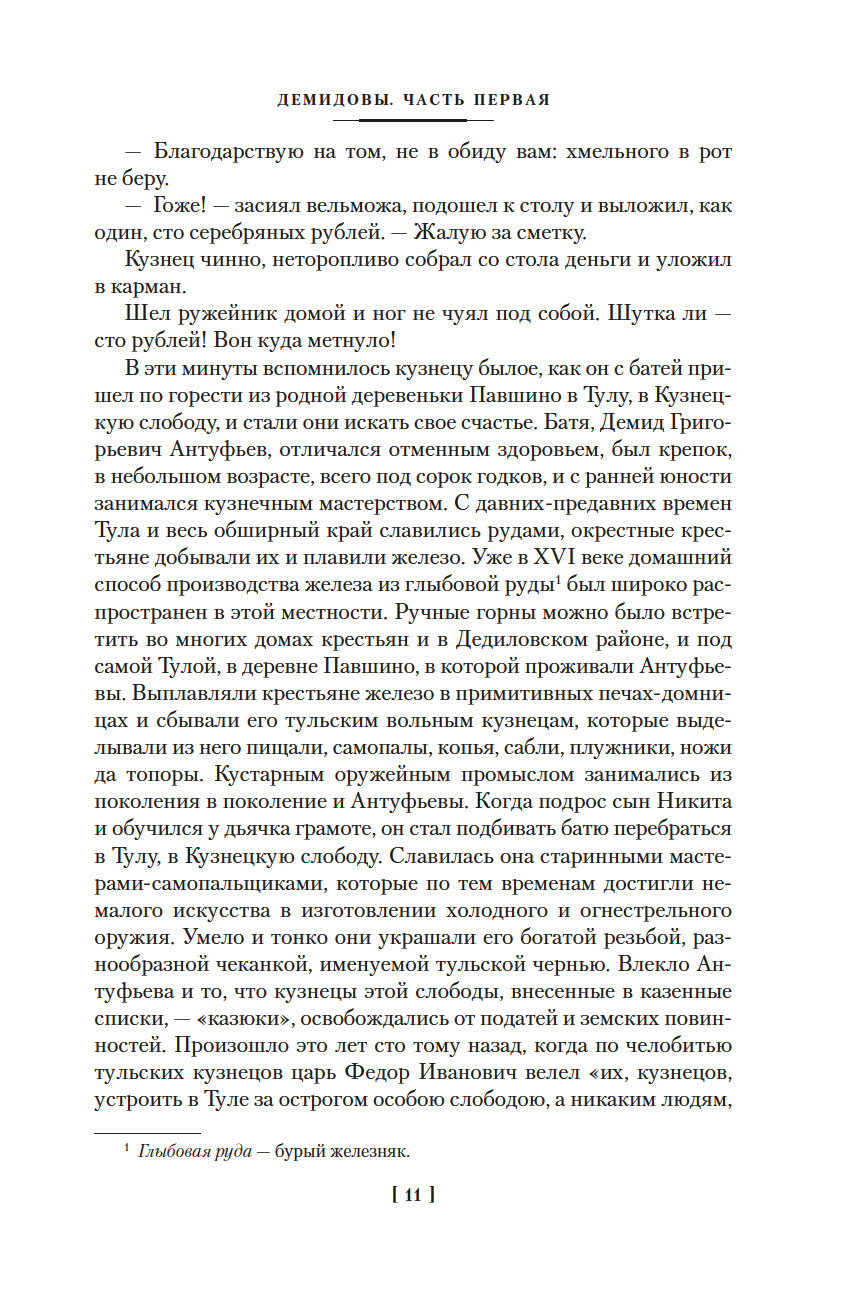 ДЕМИДОВЫ. ЧАСТЬ ПЕРВАЯ

— Благодарствую на том, не в обиду вам: хмельного в рот не беру.

— Гоже! — засиял вельможа, подошел к столу и выложил, как один, сто серебряных рублей. — Жалую за сметку.

Кузнец чинно, неторопливо собрал со стола деньги и уложил в карман.

Шел ружейник домой и ног не чуял под собой. Шутка ли — сто рублей! Вон куда метнуло!

В эти минуты вспомнилось кузнецу былое, как он с батей пришел по горести из родной деревеньки Павшино в Тулу, в Кузнецкую слободу, и стали они искать свое счастье. Батя, Демид Григорьевич Антуфьев, отличался отменным здоровьем, был крепок, в небольшом возрасте, всего под сорок годков, и с ранней юности занимался кузнечным мастерством. С давних-предавних времен Тула и весь обширный край славились рудами, окрестные крестьяне добывали их и плавили железо. Уже в XVI веке домашний способ производства железа из глыбовой руды$^1$ был широко распространен в этой местности. Ручные горны можно было встретить во многих домах крестьян и в Дедиловском районе, и под самой Тулой, в деревне Павшино, в которой проживали Антуфьевы. Выплавляли крестьяне железо в примитивных печах-домницах и сбывали его тульским вольным кузнецам, которые выделывали из него пищали, самопалы, копья, сабли, плужники, ножи да топоры. Кустарным оружейным промыслом занимались из поколения в поколение и Антуфьевы. Когда подрос сын Никита и обучился у дьячка грамоте, он стал подбивать батю перебраться в Тулу, в Кузнецкую слободу. Славилась она старинными мастерами-самопальщиками, которые по тем временам достигли немалого искусства в изготовлении холодного и огнестрельного оружия. Умело и тонко они украшали его богатой резьбой, разнообразной чеканкой, именуемой тульской чернью. Влекло Антуфьева и то, что кузнецы этой слободы, внесенные в казенные списки, — «казюки», освобождались от податей и земских повинностей. Произошло это лет сто тому назад, когда по челобитью тульских кузнецов царь Федор Иванович велел «их, кузнецов, устроить в Туле за острогом особою слободою, а никаким людям,

$^1$ Глыбовая руда — бурый железняк.

[ 11 ]